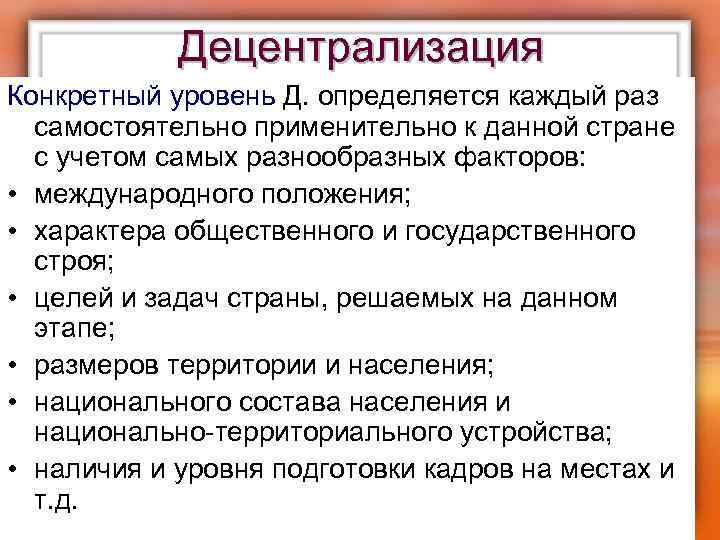 Децентрализация

Конкретный уровень Д. определяется каждый раз самостоятельно применительно к данной стране с учетом самых разнообразных факторов:

• международного положения;
• характера общественного и государственного строя;
• целей и задач страны, решаемых на данном этапе;
• размеров территории и населения;
• национального состава населения и национально-территориального устройства;
• наличия и уровня подготовки кадров на местах и т.д.